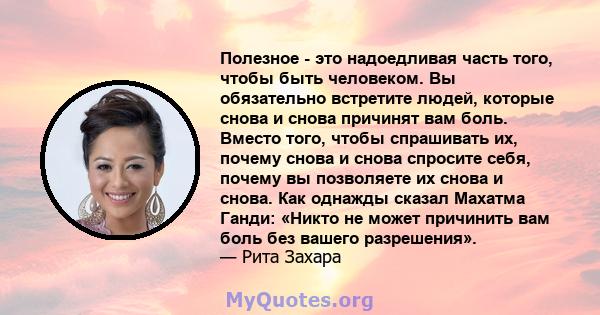 Полезное - это надоедливая часть того, чтобы быть человеком. Вы обязательно встретите людей, которые снова и снова причинят вам боль. Вместо того, чтобы спрашивать их, почему снова и снова спросите себя, почему вы позволяете их снова и снова. Как однажды сказал Махатма Ганди: «Никто не может причинить вам боль без вашего разрешения».
— Рита Захара

MyQuotes.org